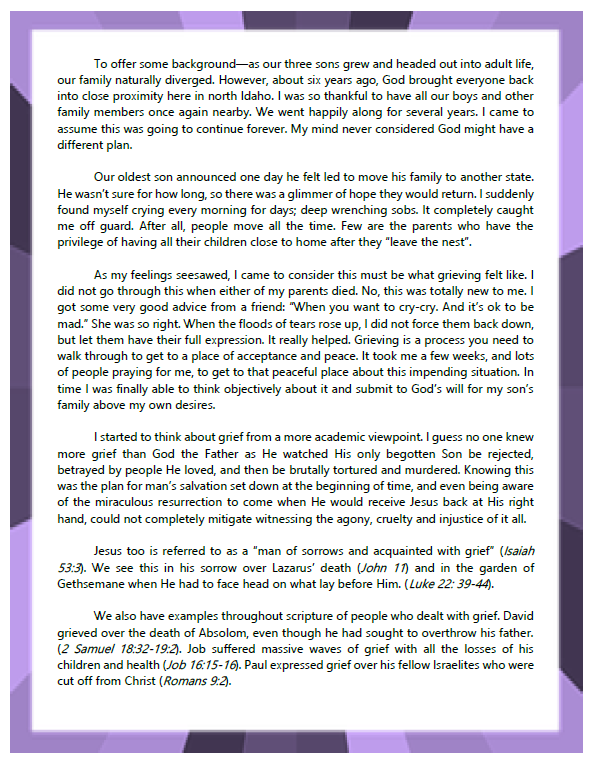 To offer some background—as our three sons grew and headed out into adult life, our family naturally diverged. However, about six years ago, God brought everyone back into close proximity here in north Idaho. I was so thankful to have all our boys and other family members once again nearby. We went happily along for several years. I came to assume this was going to continue forever. My mind never considered God might have a different plan.

Our oldest son announced one day he felt led to move his family to another state. He wasn't sure for how long, so there was a glimmer of hope they would return. I suddenly found myself crying every morning for days; deep wrenching sobs. It completely caught me off guard. After all, people move all the time. Few are the parents who have the privilege of having all their children close to home after they "leave the nest".

As my feelings seesawed, I came to consider this must be what grieving felt like. I did not go through this when either of my parents died. No, this was totally new to me. I got some very good advice from a friend: "When you want to cry-cry. And it's ok to be mad." She was so right. When the floods of tears rose up, I did not force them back down, but let them have their full expression. It really helped. Grieving is a process you need to walk through to get to a place of acceptance and peace. It took me a few weeks, and lots of people praying for me, to get to that peaceful place about this impending situation. In time I was finally able to think objectively about it and submit to God's will for my son's family above my own desires.

I started to think about grief from a more academic viewpoint. I guess no one knew more grief than God the Father as He watched His only begotten Son be rejected, betrayed by people He loved, and then be brutally tortured and murdered. Knowing this was the plan for man's salvation set down at the beginning of time, and even being aware of the miraculous resurrection to come when He would receive Jesus back at His right hand, could not completely mitigate witnessing the agony, cruelty and injustice of it all.

Jesus too is referred to as a "man of sorrows and acquainted with grief" (Isaiah 53:3). We see this in his sorrow over Lazarus' death (John 11) and in the garden of Gethsemane when He had to face head on what lay before Him. (Luke 22: 39-44).

We also have examples throughout scripture of people who dealt with grief. David grieved over the death of Absolom, even though he had sought to overthrow his father. (2 Samuel 18:32-19:2). Job suffered massive waves of grief with all the losses of his children and health (Job 16:15-16). Paul expressed grief over his fellow Israelites who were cut off from Christ (Romans 9:2).